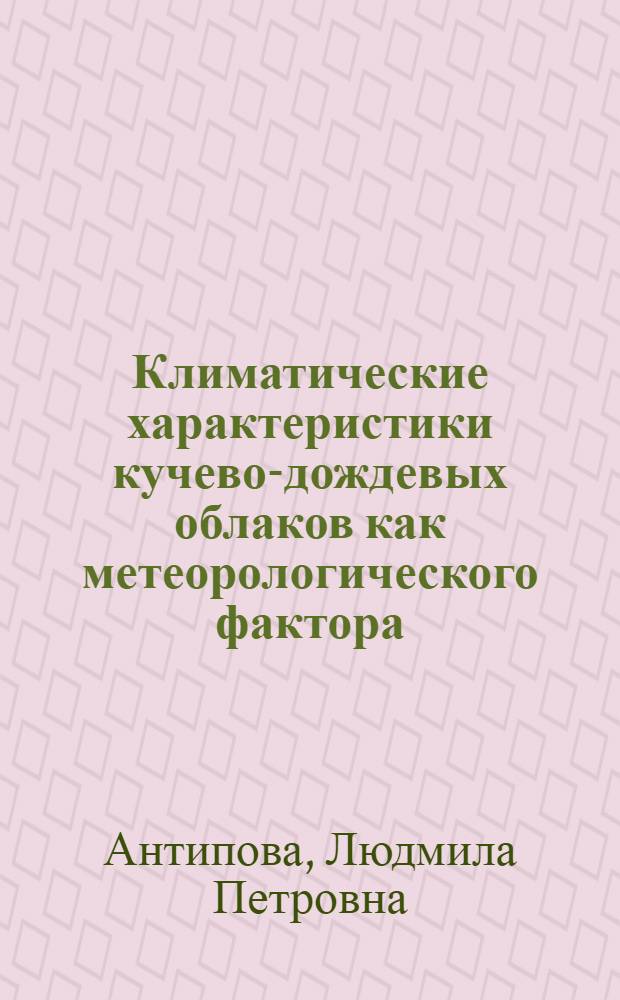 Климатические характеристики кучево-дождевых облаков как метеорологического фактора

Антипова, Людмила Петровна